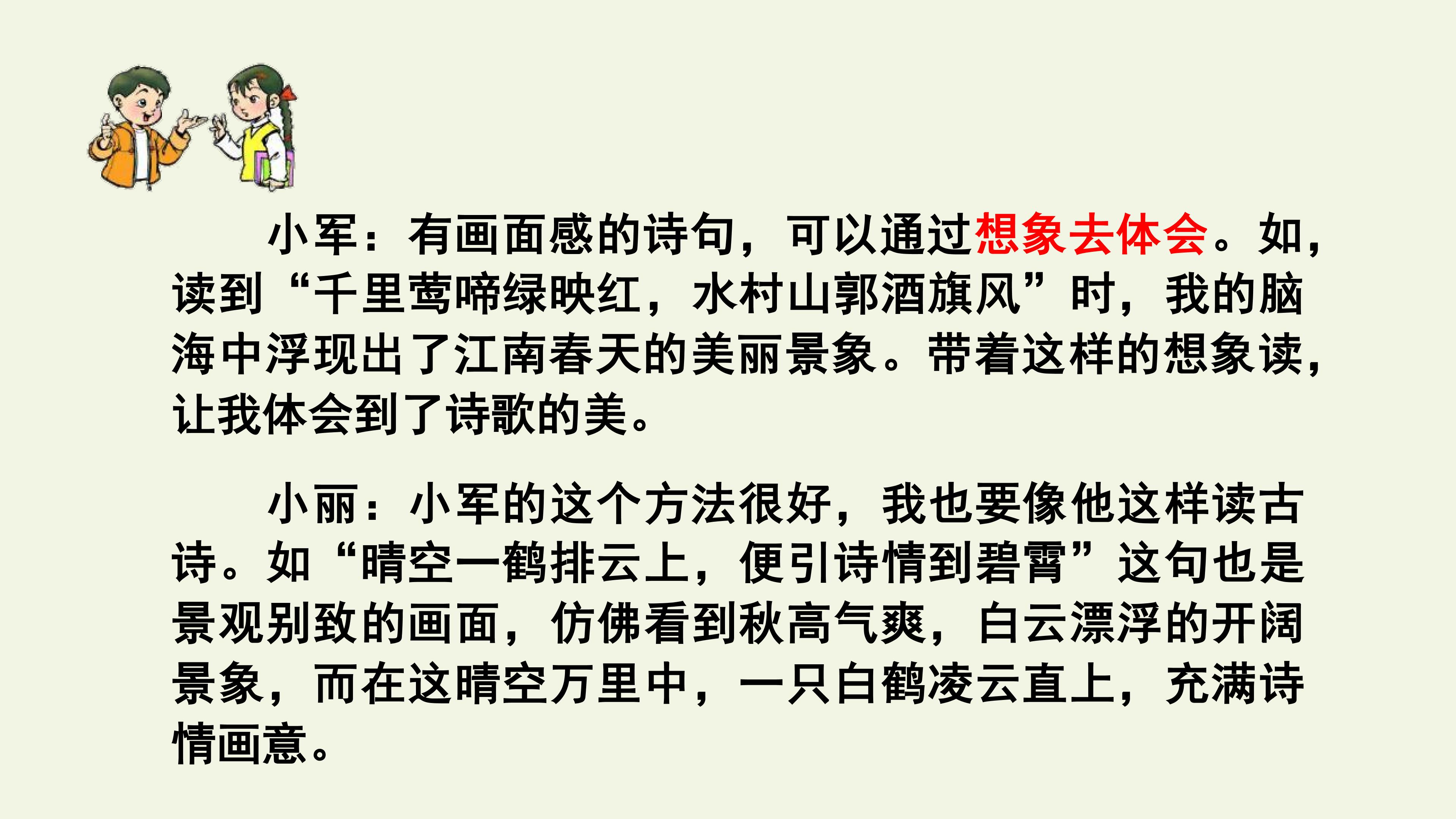 小军：有画面感的诗句，可以通过想象去体会。如，读到“千里莺啼绿映红，水村山郭酒旗风”时，我的脑海中浮现出了江南春天的美丽景象。带着这样的想象读，让我体会到了诗歌的美。

小丽：小军的这个方法很好，我也要像他这样读古诗。如“晴空一鹤排云上，便引诗情到碧霄”这句也是景观别致的画面，仿佛看到秋高气爽，白云漂浮的开阔景象，而在这晴空万里中，一只白鹤凌云直上，充满诗情画意。